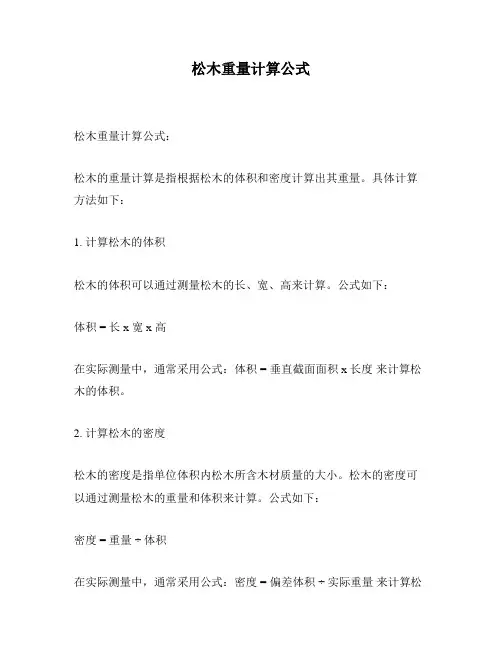 松木重量计算公式

松木重量计算公式：

松木的重量计算是指根据松木的体积和密度计算出其重量。具体计算方法如下：

1. 计算松木的体积

松木的体积可以通过测量松木的长、宽、高来计算。公式如下：

体积 = 长 x 宽 x 高

在实际测量中，通常采用公式：体积 = 垂直截面面积 x 长度 来计算松木的体积。

2. 计算松木的密度

松木的密度是指单位体积内松木所含木材质量的大小。松木的密度可以通过测量松木的重量和体积来计算。公式如下：

密度 = 重量 ÷ 体积

在实际测量中，通常采用公式：密度 = 偏差体积 ÷ 实际重量 来计算松